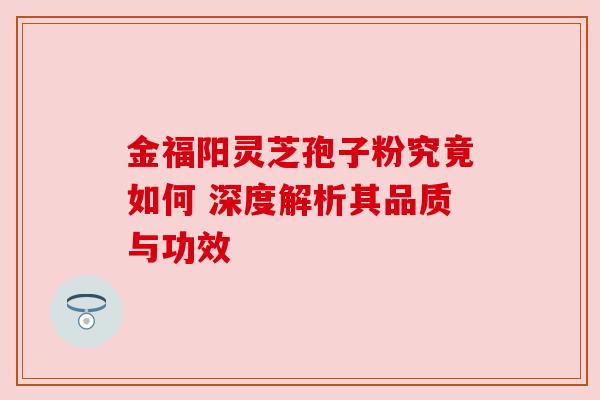 金福阳灵芝孢子粉究竟如何 深度解析其品质与功效